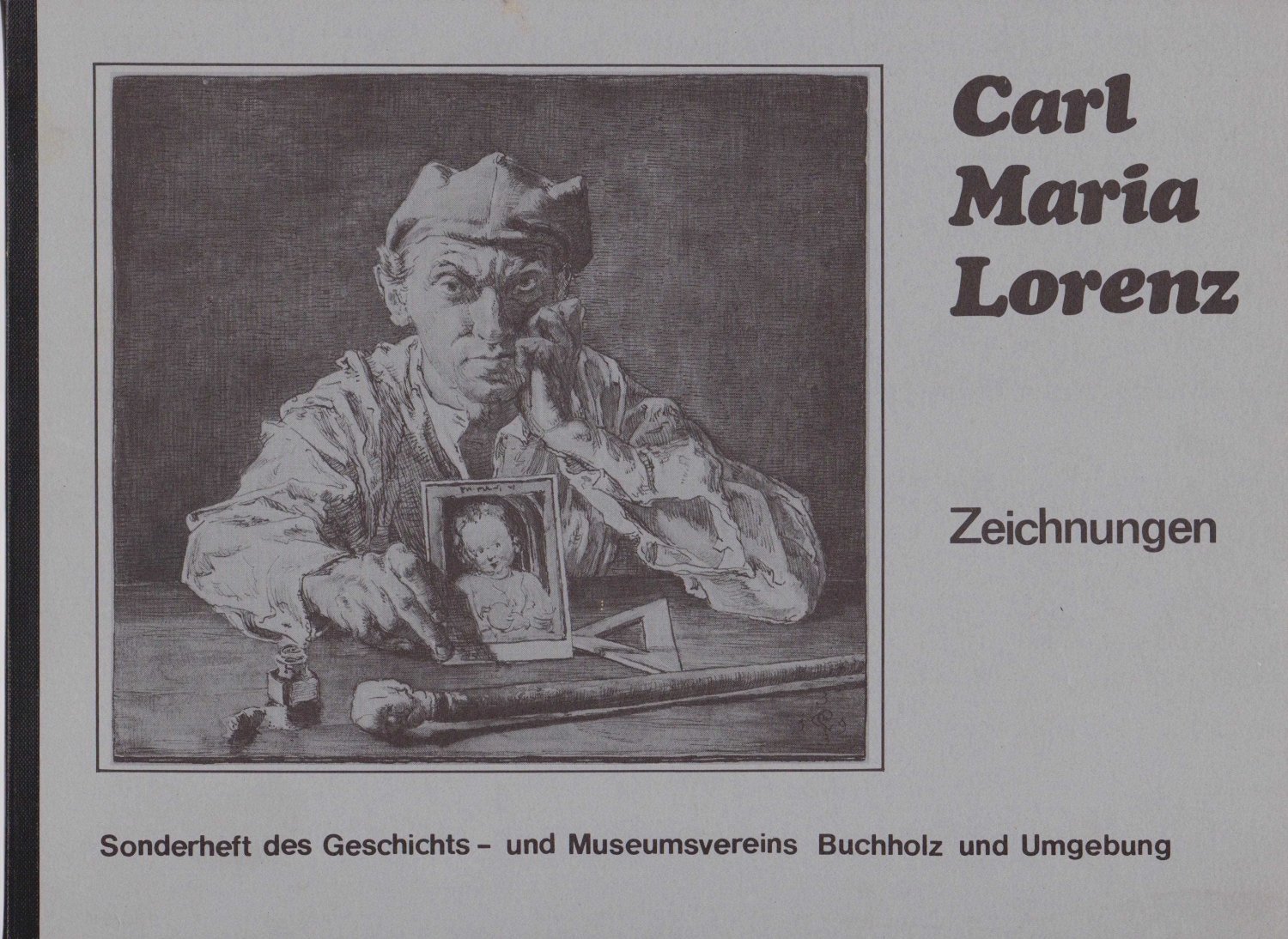 Carl
Maria
Lorenz

Zeichnungen

Sonderheft des Geschichts- und Museumsvereins Buchholz und Umgebung